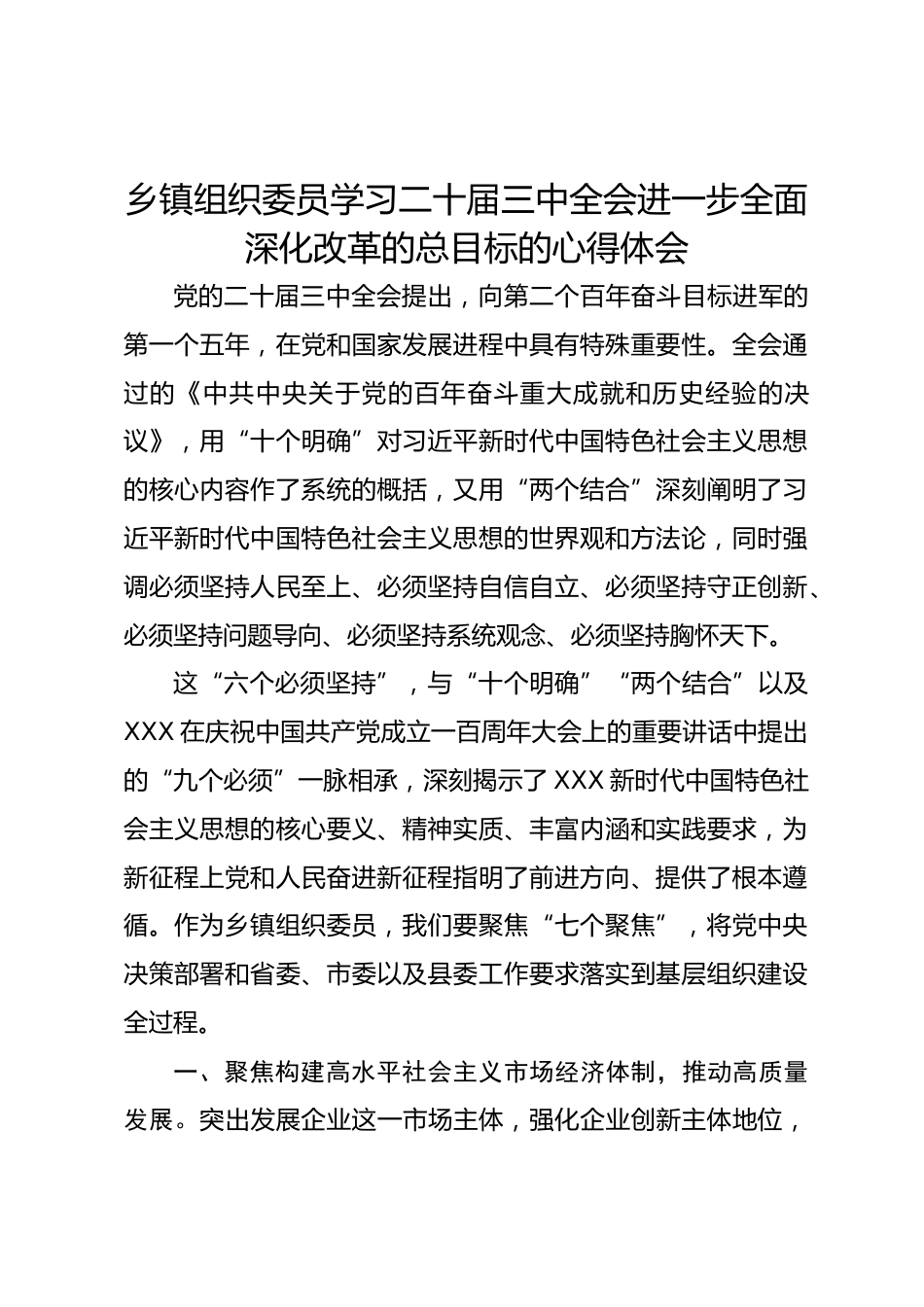 乡镇组织委员学习二十届三中全会进一步全面深化改革的总目标的心得体会

党的二十届三中全会提出，向第二个百年奋斗目标进军的第一个五年，在党和国家发展进程中具有特殊重要性。全会通过的《中共中央关于党的百年奋斗重大成就和历史经验的决议》，用“十个明确”对习近平新时代中国特色社会主义思想的核心内容作了系统的概括，又用“两个结合”深刻阐明了习近平新时代中国特色社会主义思想的世界观和方法论，同时强调必须坚持人民至上、必须坚持自信自立、必须坚持守正创新、必须坚持问题导向、必须坚持系统观念、必须坚持胸怀天下。

这“六个必须坚持”，与“十个明确”“两个结合”以及XXX在庆祝中国共产党成立一百周年大会上的重要讲话中提出的“九个必须”一脉相承，深刻揭示了XXX新时代中国特色社会主义思想的核心要义、精神实质、丰富内涵和实践要求，为新征程上党和人民奋进新征程指明了前进方向、提供了根本遵循。作为乡镇组织委员，我们要聚焦“七个聚焦”，将党中央决策部署和省委、市委以及县委工作要求落实到基层组织建设全过程。

一、聚焦构建高水平社会主义市场经济体制，推动高质量发展。突出发展企业这一市场主体，强化企业创新主体地位，